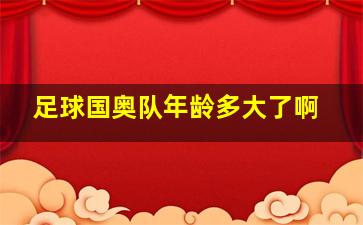 足球国奥队年龄多大了啊